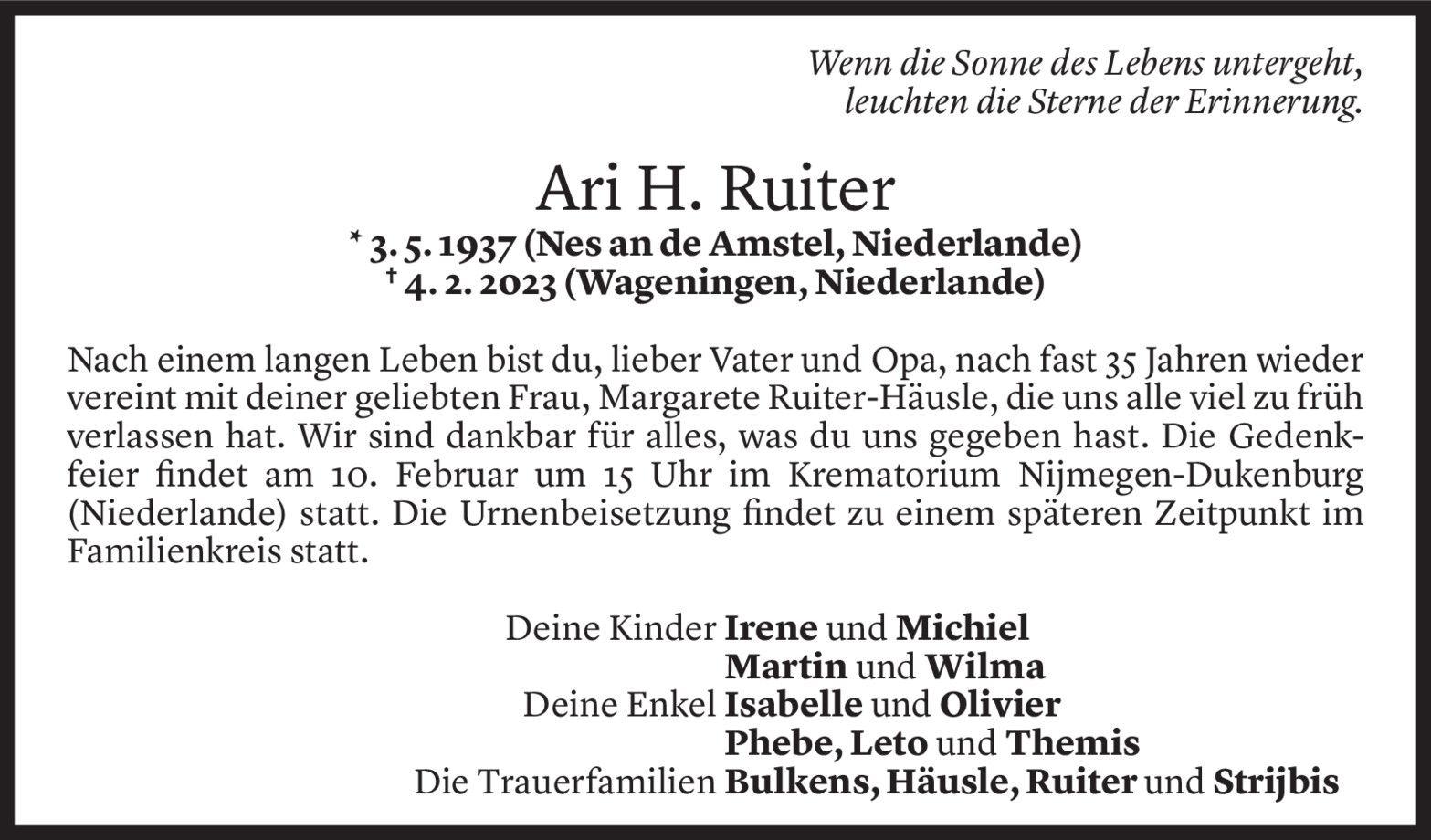 Wenn die Sonne des Lebens untergeht,
leuchten die Sterne der Erinnerung.

Ari H. Ruiter
* 3. 5. 1937 (Nes an de Amstel, Niederlande)
† 4. 2. 2023 (Wageningen, Niederlande)

Nach einem langen Leben bist du, lieber Vater und Opa, nach fast 35 Jahren wieder vereint mit deiner geliebten Frau, Margarete Ruiter-Häusle, die uns alle viel zu früh verlassen hat. Wir sind dankbar für alles, was du uns gegeben hast. Die Gedenkfeier findet am 10. Februar um 15 Uhr im Krematorium Nijmegen-Dukenburg (Niederlande) statt. Die Urnenbeisetzung findet zu einem späteren Zeitpunkt im Familienkreis statt.

Deine Kinder Irene und Michiel
Martin und Wilma
Deine Enkel Isabelle und Olivier
Phebe, Leto und Themis
Die Trauerfamilien Bulkens, Häusle, Ruiter und Strijbis